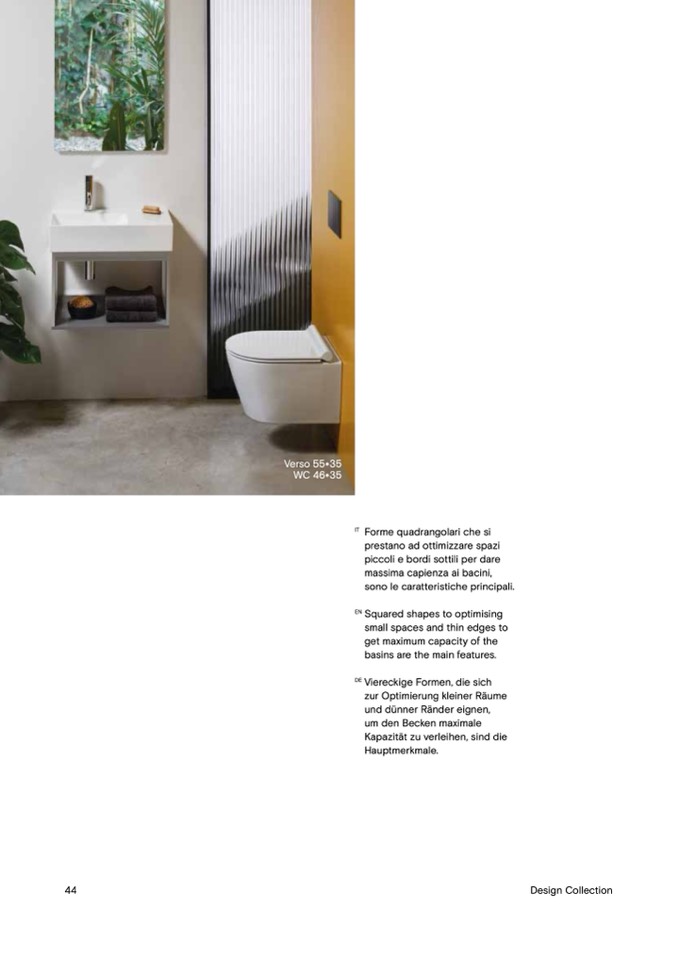 Verso 55•35
WC 46•35

IT Forme quadrangolari che si prestano ad ottimizzare spazi piccoli e bordi sottili per dare massima capienza ai bacini, sono le caratteristiche principali.

EN Squared shapes to optimising small spaces and thin edges to get maximum capacity of the basins are the main features.

DE Viereckige Formen, die sich zur Optimierung kleiner Räume und dünner Ränder eignen, um den Becken maximale Kapazität zu verleihen, sind die Hauptmerkmale.

44

Design Collection